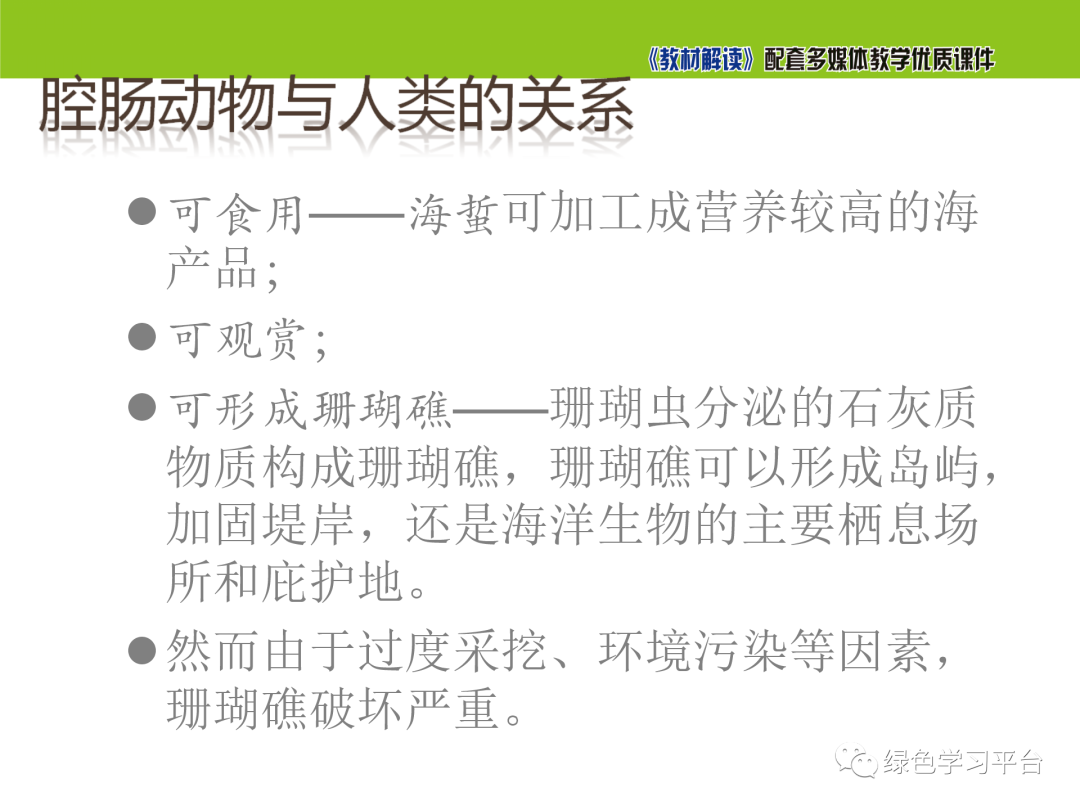 《教材解读》配套多媒体教学优质课件

腔肠动物与人类的关系

• 可食用——海蜇可加工成营养较高的海产品;

• 可观赏;

• 可形成珊瑚礁——珊瑚虫分泌的石灰质物质构成珊瑚礁，珊瑚礁可以形成岛屿，加固堤岸，还是海洋生物的主要栖息场所和庇护地。

• 然而由于过度采挖、环境污染等因素，珊瑚礁破坏严重。

绿色学习平台